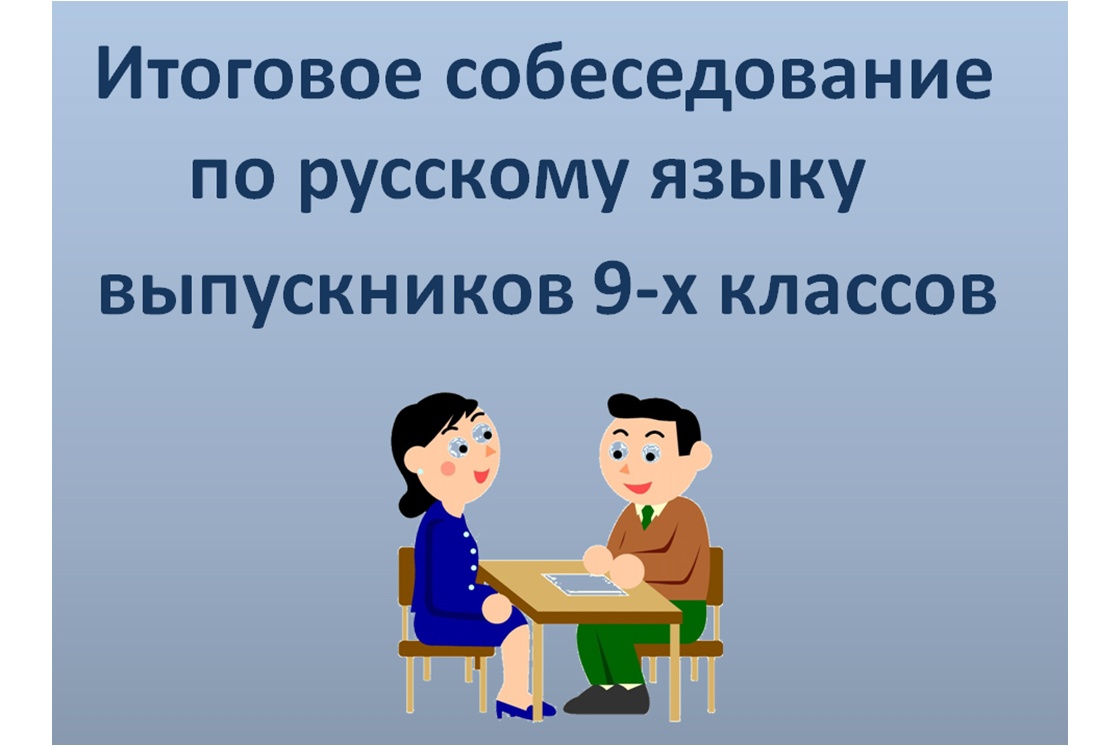 Итоговое собеседование по русскому языку выпускников 9-х классов